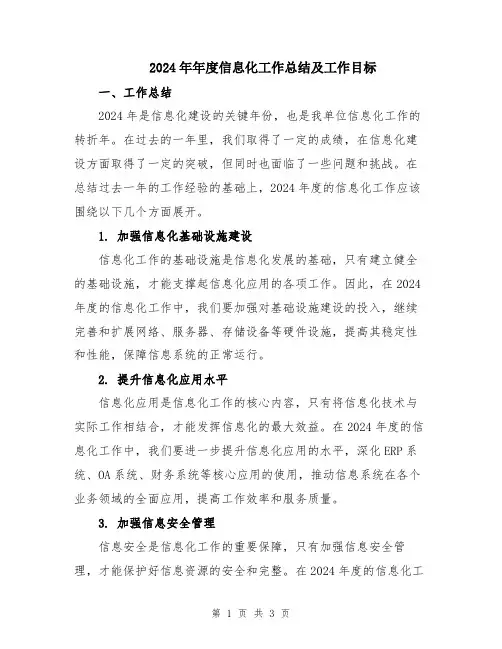 2024年年度信息化工作总结及工作目标

一、工作总结

2024年是信息化建设的关键年份，也是我单位信息化工作的转折年。在过去的一年里，我们取得了一定的成绩，在信息化建设方面取得了一定的突破，但同时也面临了一些问题和挑战。在总结过去一年的工作经验的基础上，2024年度的信息化工作应该围绕以下几个方面展开。

1. 加强信息化基础设施建设

信息化工作的基础设施是信息化发展的基础，只有建立健全的基础设施，才能支撑起信息化应用的各项工作。因此，在2024年度的信息化工作中，我们要加强对基础设施建设的投入，继续完善和扩展网络、服务器、存储设备等硬件设施，提高其稳定性和性能，保障信息系统的正常运行。

2. 提升信息化应用水平

信息化应用是信息化工作的核心内容，只有将信息化技术与实际工作相结合，才能发挥信息化的最大效益。在2024年度的信息化工作中，我们要进一步提升信息化应用的水平，深化ERP系统、OA系统、财务系统等核心应用的使用，推动信息系统在各个业务领域的全面应用，提高工作效率和服务质量。

3. 加强信息安全管理

信息安全是信息化工作的重要保障，只有加强信息安全管理，才能保护好信息资源的安全和完整。在2024年度的信息化工

第 1 页 共 3 页